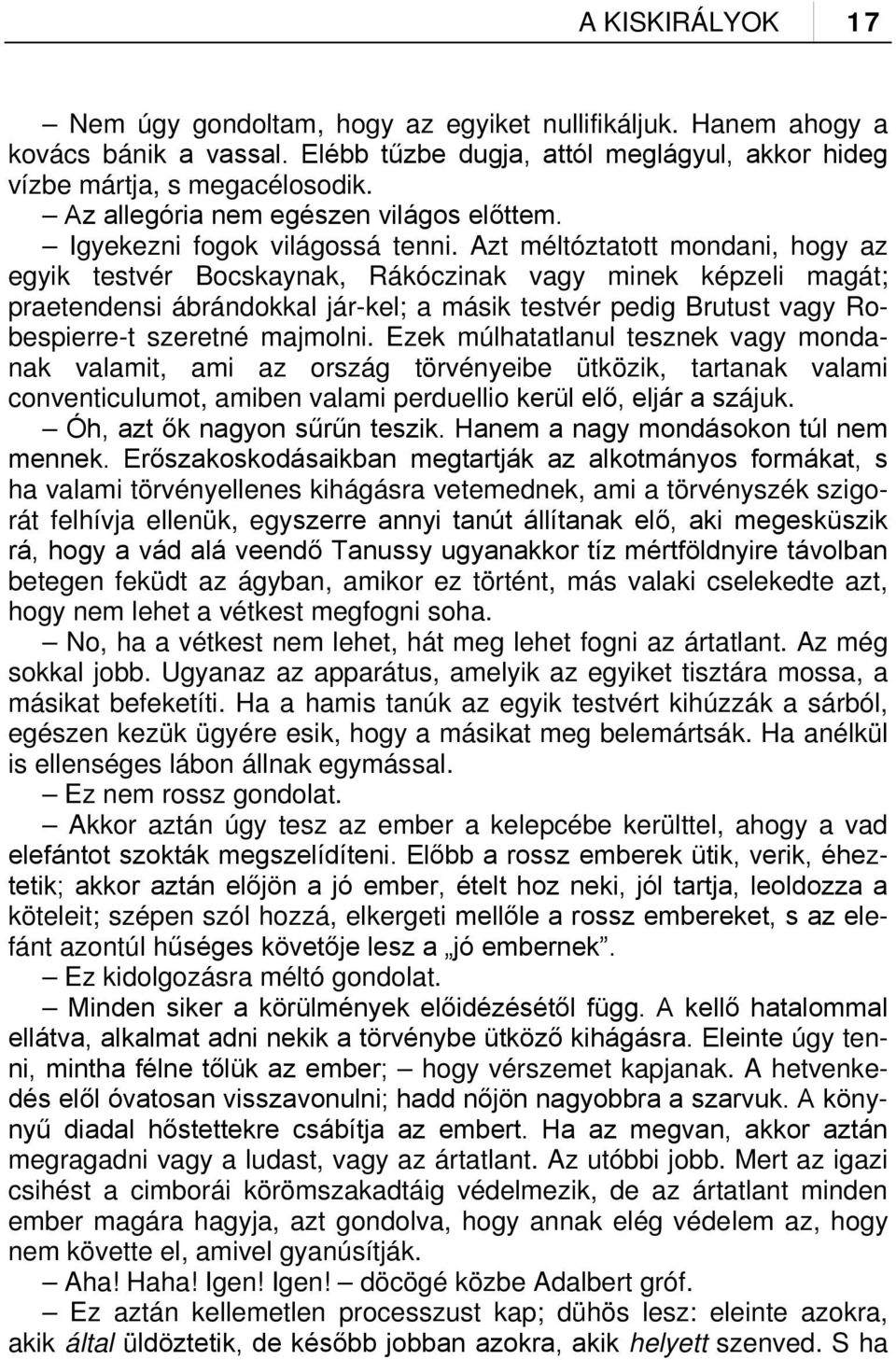 A KISKIRÁLYOK 17

– Nem úgy gondoltam, hogy az egyiket nullifikáljuk. Hanem ahogy a kovács bánik a vassal. Elébb tűzbe dugja, attól meglágyul, akkor hideg vízbe mártja, s megacélosodik.

– Az allegória nem egészen világos előttem.

– Igyekezni fogok világossá tenni. Azt méltóztatott mondani, hogy az egyik testvér Bocskaynak, Rákóczinak vagy minek képzeli magát; praetendensi ábrándokkal jár-kel; a másik testvér pedig Brutust vagy Robespierre-t szeretné majmolni. Ezek múlhatatlanul tesznek vagy mondanak valamit, ami az ország törvényeibe ütközik, tartanak valami conventiculumot, amiben valami perduellio kerül elő, eljár a szájuk.

– Óh, azt ők nagyon sűrűn teszik. Hanem a nagy mondásokon túl nem mennek. Erőszakoskodásaikban megtartják az alkotmányos formákat, s ha valami törvényellenes kihágásra vetemednek, ami a törvényszék szigorát felhívja ellenük, egyszerre annyi tanút állítanak elő, aki megesküszik rá, hogy a vád alá veendő Tanussy ugyanakkor tíz mértföldnyire távolban betegen feküdt az ágyban, amikor ez történt, más valaki cselekedte azt, hogy nem lehet a vétkest megfogni soha.

– No, ha a vétkest nem lehet, hát meg lehet fogni az ártatlant. Az még sokkal jobb. Ugyanaz az apparátus, amelyik az egyiket tisztára mossa, a másikat befeketíti. Ha a hamis tanúk az egyik testvért kihúzzák a sárból, egészen kezük ügyére esik, hogy a másikat meg belemártsák. Ha anélkül is ellenséges lábon állnak egymással.

– Ez nem rossz gondolat.

– Akkor aztán úgy tesz az ember a kelepcébe kerülttel, ahogy a vad elefántot szokták megszelídíteni. Előbb a rossz emberek ütik, verik, éheztetik; akkor aztán előjön a jó ember, ételt hoz neki, jól tartja, leoldozza a köteleit; szépen szól hozzá, elkergeti mellőle a rossz embereket, s az elefánt azontúl hűséges követője lesz a „jó embernek”.

– Ez kidolgozásra méltó gondolat.

– Minden siker a körülmények előidézésétől függ. A kellő hatalommal ellátva, alkalmat adni nekik a törvénybe ütköző kihágásra. Eleinte úgy tenni, mintha félne tőlük az ember; – hogy vérszemet kapjanak. A hetvenkedés elől óvatosan visszavonulni; hadd nőjön nagyobbra a szarvuk. A könnyű diadal hőstettekre csábítja az embert. Ha az megvan, akkor aztán megragadni vagy a ludast, vagy az ártatlant. Az utóbbi jobb. Mert az igazi csihést a cimborái körömszakadtáig védelmezik, de az ártatlant minden ember magára hagyja, azt gondolva, hogy annak elég védelem az, hogy nem követte el, amivel gyanúsítják.

– Aha! Haha! Igen! Igen! – döcögé közbe Adalbert gróf.

– Ez aztán kellemetlen processzust kap; dühös lesz: eleinte azokra, akik által üldöztetik, de később jobban azokra, akik helyett szenved. S ha